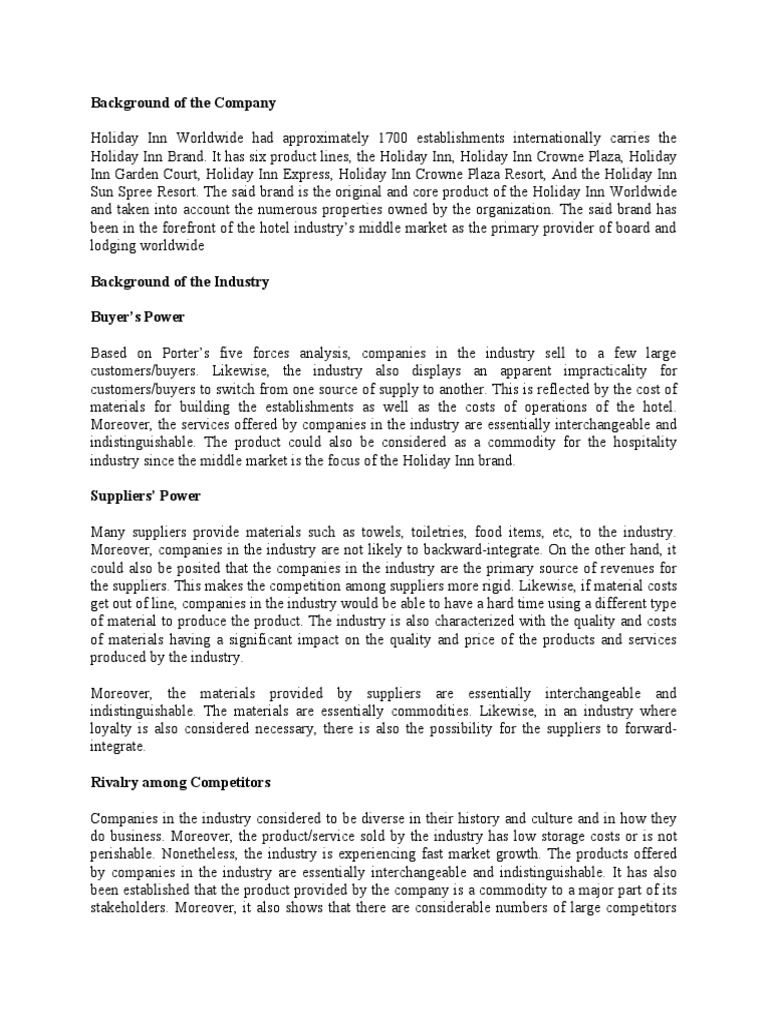 Background of the Company

Holiday Inn Worldwide had approximately 1700 establishments internationally carries the Holiday Inn Brand. It has six product lines, the Holiday Inn, Holiday Inn Crowne Plaza, Holiday Inn Garden Court, Holiday Inn Express, Holiday Inn Crowne Plaza Resort, And the Holiday Inn Sun Spree Resort. The said brand is the original and core product of the Holiday Inn Worldwide and taken into account the numerous properties owned by the organization. The said brand has been in the forefront of the hotel industry's middle market as the primary provider of board and lodging worldwide

Background of the Industry

Buyer's Power

Based on Porter's five forces analysis, companies in the industry sell to a few large customers/buyers. Likewise, the industry also displays an apparent impracticality for customers/buyers to switch from one source of supply to another. This is reflected by the cost of materials for building the establishments as well as the costs of operations of the hotel. Moreover, the services offered by companies in the industry are essentially interchangeable and indistinguishable. The product could also be considered as a commodity for the hospitality industry since the middle market is the focus of the Holiday Inn brand.

Suppliers' Power

Many suppliers provide materials such as towels, toiletries, food items, etc, to the industry. Moreover, companies in the industry are not likely to backward-integrate. On the other hand, it could also be posited that the companies in the industry are the primary source of revenues for the suppliers. This makes the competition among suppliers more rigid. Likewise, if material costs get out of line, companies in the industry would be able to have a hard time using a different type of material to produce the product. The industry is also characterized with the quality and costs of materials having a significant impact on the quality and price of the products and services produced by the industry.

Moreover, the materials provided by suppliers are essentially interchangeable and indistinguishable. The materials are essentially commodities. Likewise, in an industry where loyalty is also considered necessary, there is also the possibility for the suppliers to forward-integrate.

Rivalry among Competitors

Companies in the industry considered to be diverse in their history and culture and in how they do business. Moreover, the product/service sold by the industry has low storage costs or is not perishable. Nonetheless, the industry is experiencing fast market growth. The products offered by companies in the industry are essentially interchangeable and indistinguishable. It has also been established that the product provided by the company is a commodity to a major part of its stakeholders. Moreover, it also shows that there are considerable numbers of large competitors